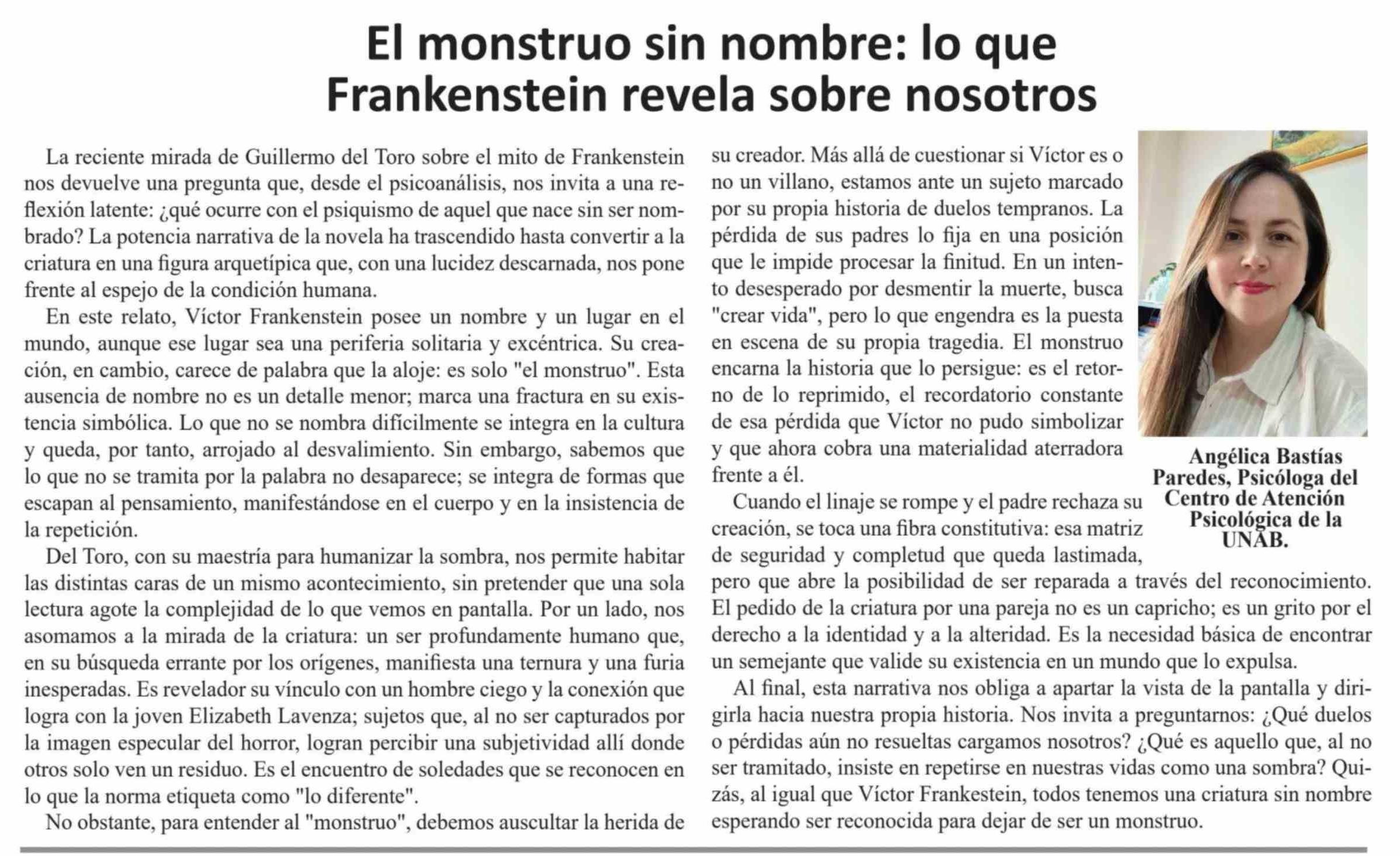 El monstruo sin nombre: lo que Frankenstein revela sobre nosotros

La reciente mirada de Guillermo del Toro sobre el mito de Frankenstein nos devuelve una pregunta que, desde el psicoanálisis, nos invita a una reflexión latente: ¿qué ocurre con el psiquismo de aquel que nace sin ser nombrado? La potencia narrativa de la novela ha trascendido hasta convertir a la criatura en una figura arquetípica que, con una lucidez descarnada, nos pone frente al espejo de la condición humana.

En este relato, Víctor Frankenstein posee un nombre y un lugar en el mundo, aunque ese lugar sea una periferia solitaria y excéntrica. Su creación, en cambio, carece de palabra que la aloje: es solo "el monstruo". Esta ausencia de nombre no es un detalle menor; marca una fractura en su existencia simbólica. Lo que no se nombra difícilmente se integra en la cultura y queda, por tanto, arrojado al desvalimiento. Sin embargo, sabemos que lo que no se tramita por la palabra no desaparece; se integra de formas que escapan al pensamiento, manifestándose en el cuerpo y en la insistencia de la repetición.

Del Toro, con su maestría para humanizar la sombra, nos permite habitar las distintas caras de un mismo acontecimiento, sin pretender que una sola lectura agote la complejidad de lo que vemos en pantalla. Por un lado, nos asomamos a la mirada de la criatura: un ser profundamente humano que, en su búsqueda errante por los orígenes, manifiesta una ternura y una furia inesperadas. Es revelador su vínculo con un hombre ciego y la conexión que logra con la joven Elizabeth Lavenza; sujetos que, al no ser capturados por la imagen especular del horror, logran percibir una subjetividad allí donde otros solo ven un residuo. Es el encuentro de soledades que se reconocen en lo que la norma etiqueta como "lo diferente".

No obstante, para entender al "monstruo", debemos auscultar la herida de su creador. Más allá de cuestionar si Víctor es o no un villano, estamos ante un sujeto marcado por su propia historia de duelos tempranos. La pérdida de sus padres lo fija en una posición que le impide procesar la finitud. En un intento desesperado por desmentir la muerte, busca "crear vida", pero lo que engendra es la puesta en escena de su propia tragedia. El monstruo encarna la historia que lo persigue: es el retorno de lo reprimido, el recordatorio constante de esa pérdida que Víctor no pudo simbolizar y que ahora cobra una materialidad aterradora frente a él.

Cuando el linaje se rompe y el padre rechaza su creación, se toca una fibra constitutiva: esa matriz de seguridad y completud que queda lastimada, pero que abre la posibilidad de ser reparada a través del reconocimiento. El pedido de la criatura por una pareja no es un capricho; es un grito por el derecho a la identidad y a la alteridad. Es la necesidad básica de encontrar un semejante que valide su existencia en un mundo que lo expulsa.

Al final, esta narrativa nos obliga a apartar la vista de la pantalla y dirigirla hacia nuestra propia historia. Nos invita a preguntarnos: ¿Qué duelos o pérdidas aún no resueltas cargamos nosotros? ¿Qué es aquello que, al no ser tramitado, insiste en repetirse en nuestras vidas como una sombra? Quizás, al igual que Víctor Frankestein, todos tenemos una criatura sin nombre esperando ser reconocida para dejar de ser un monstruo.

Angélica Bastías Paredes, Psicóloga del Centro de Atención Psicológica de la UNAB.